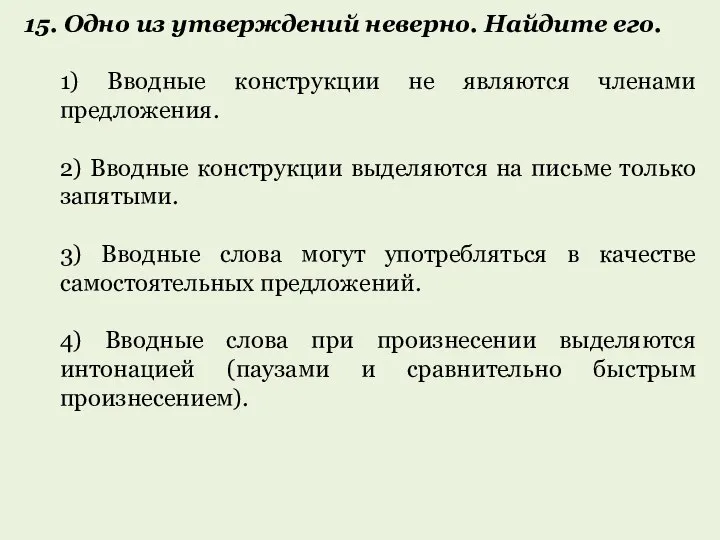 15. Одно из утверждений неверно. Найдите его.

1) Вводные конструкции не являются членами предложения.

2) Вводные конструкции выделяются на письме только запятыми.

3) Вводные слова могут употребляться в качестве самостоятельных предложений.

4) Вводные слова при произнесении выделяются интонацией (паузами и сравнительно быстрым произнесением).